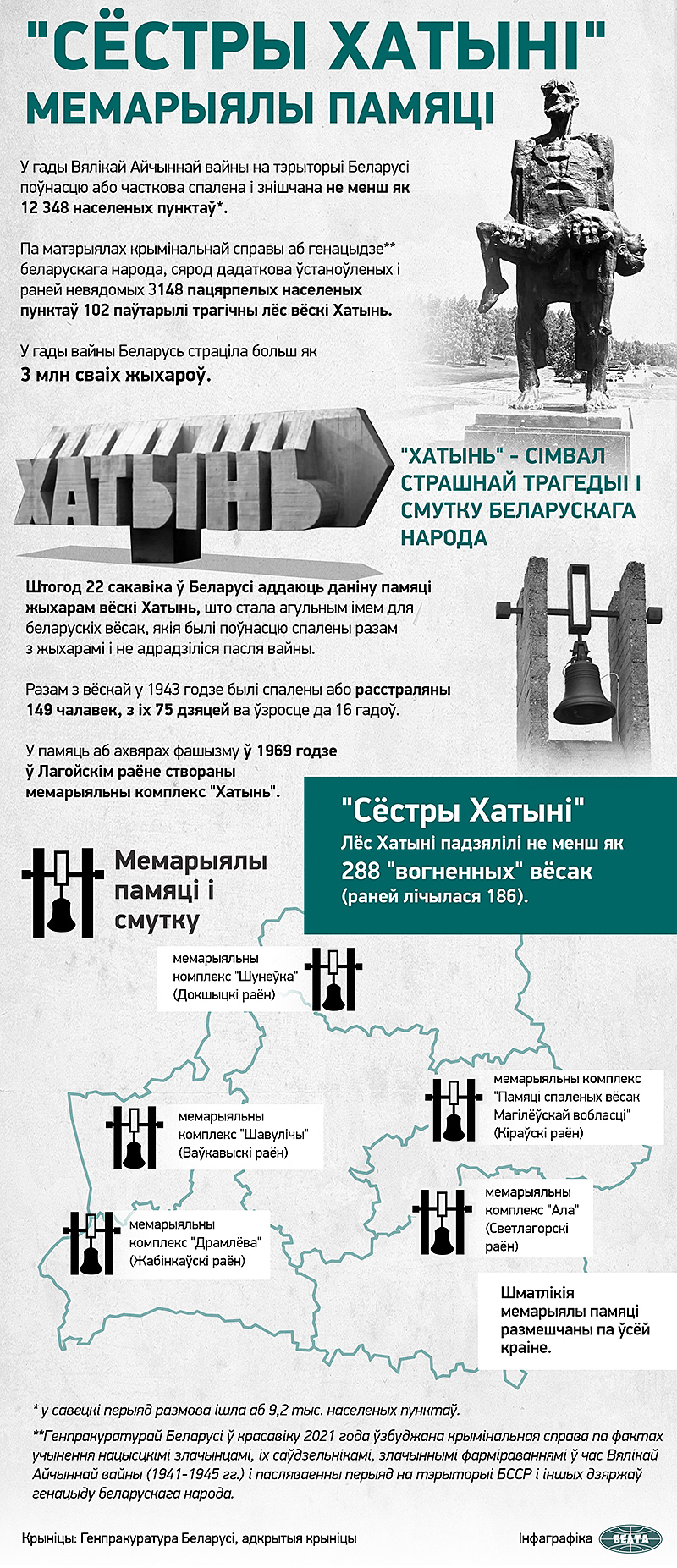 "СЁСТРЫ ХАТЫНІ"
МЕМАРЫЯЛЫ ПАМЯЦІ

У гады Вялікай Айчыннай вайны на тэрыторыі Беларусі поўнасцю або часткова спалена і знішчана не менш як 12 348 населеных пунктаў*.

Па матэрыялах крымінальнай справы аб генацыдзе** беларускага народа, сярод дадаткова ўстаноўленых і раней невядомых 3148 пацярпелых населеных пунктаў 102 паўтарылі трагічны лёс вёскі Хатынь.

У гады вайны Беларусь страціла больш як 3 млн сваіх жыхароў.

ХАТЫНЬ

"ХАТЫНЬ" - СІМВАЛ СТРАШНАЙ ТРАГЕДЫІ І СМУТКУ БЕЛАРУСКАГА НАРОДА

Штогод 22 сакавіка ў Беларусі аддаюць даніну памяці жыхарам вёскі Хатынь, што стала агульным імем для беларускіх вёсак, якія былі поўнасцю спалены разам з жыхарамі і не адрадзіліся пасля вайны.

Разам з вёскай у 1943 годзе былі спалены або расстраляны 149 чалавек, з іх 75 дзяцей ва ўзросце да 16 гадоў.

У памяць аб ахвярах фашызму ў 1969 годзе ў Лагойскім раёне створаны мемарыяльны комплекс "Хатынь".

"Сёстры Хатыні"
Лёс Хатыні падзялілі не менш як 288 "вогненных" вёсак (раней лічылася 186).

Мемарыялы памяці і смутку

мемарыяльны комплекс "Шунеўка" (Докшыцкі раён)

мемарыяльны комплекс "Памяці спаленых вёсак Магілёўскай вобласці" (Кіраўскі раён)

мемарыяльны комплекс "Шавулічы" (Ваўкавыскі раён)

мемарыяльны комплекс "Ала" (Светлагорскі раён)

мемарыяльны комплекс "Драмлёва" (Жабінкаўскі раён)

Шматлікія мемарыялы памяці размешчаны па ўсёй краіне.

* у савецкі перыяд размова ішла аб 9,2 тыс. населеных пунктаў.

**Генпракуратурай Беларусі ў красавіку 2021 года ўзбуджана крымінальная справа па фактах учынення нацысцкімі злачынцамі, іх саўдзельнікамі, злачыннымі фарміраваннямі ў час Вялікай Айчыннай вайны (1941-1945 гг.) і пасляваенны перыяд на тэрыторыі БССР і іншых дзяржаў генацыду беларускага народа.

Крыніцы: Генпракуратура Беларусі, адкрытыя крыніцы

Інфаграфіка БЕЛТА